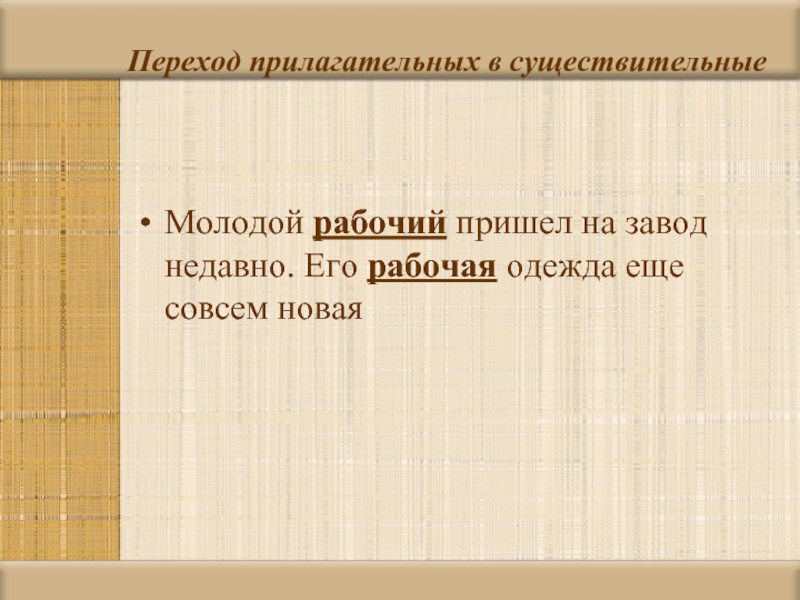 Переход прилагательных в существительные

• Молодой рабочий пришел на завод недавно. Его рабочая одежда еще совсем новая